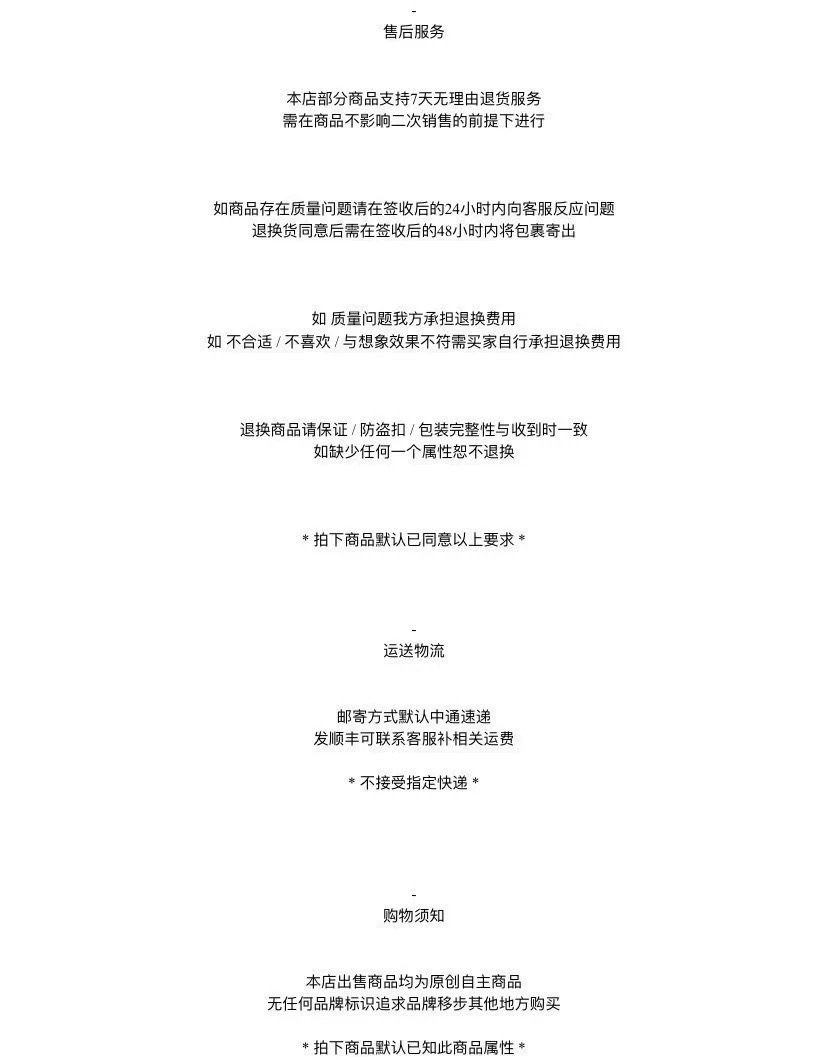 -
售后服务

本店部分商品支持7天无理由退货服务
需在商品不影响二次销售的前提下进行

如商品存在质量问题请在签收后的24小时内向客服反应问题
退换货同意后需在签收后的48小时内将包裹寄出

如 质量问题我方承担退换费用
如 不合适 / 不喜欢 / 与想象效果不符需买家自行承担退换费用

退换商品请保证 / 防盗扣 / 包装完整性与收到时一致
如缺少任何一个属性恕不退换

* 拍下商品默认已同意以上要求 *

-
运送物流

邮寄方式默认中通速递
发顺丰可联系客服补相关运费

* 不接受指定快递 *

-
购物须知

本店出售商品均为原创自主商品
无任何品牌标识追求品牌移步其他地方购买

* 拍下商品默认已知此商品属性 *